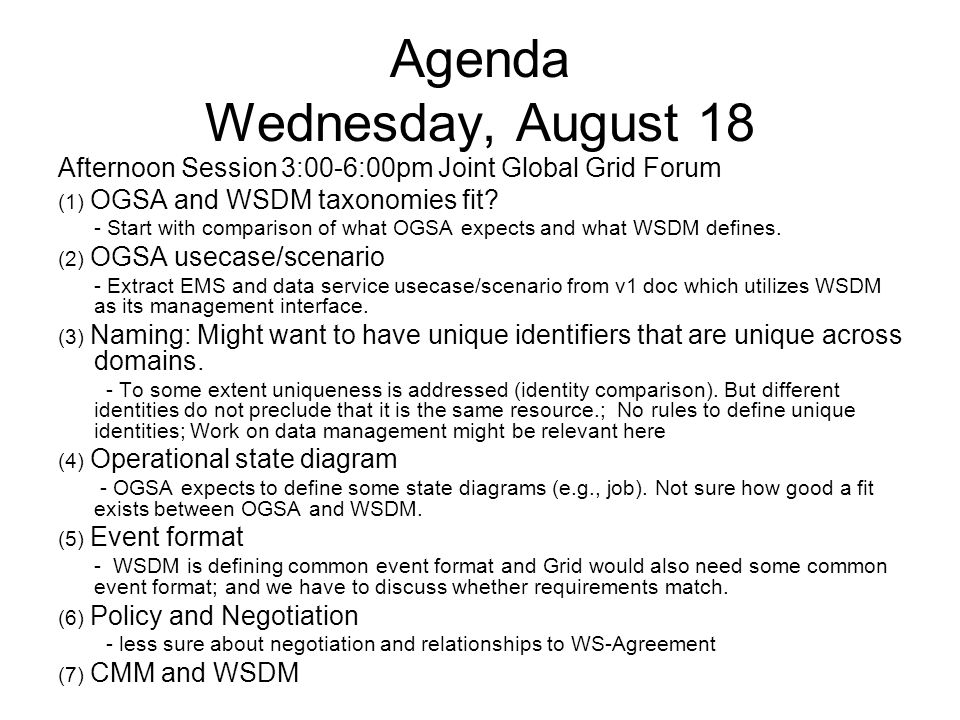 Agenda
Wednesday, August 18

Afternoon Session 3:00-6:00pm Joint Global Grid Forum

(1) OGSA and WSDM taxonomies fit?

- Start with comparison of what OGSA expects and what WSDM defines.

(2) OGSA usecase/scenario

- Extract EMS and data service usecase/scenario from v1 doc which utilizes WSDM as its management interface.

(3) Naming: Might want to have unique identifiers that are unique across domains.

- To some extent uniqueness is addressed (identity comparison). But different identities do not preclude that it is the same resource.; No rules to define unique identities; Work on data management might be relevant here

(4) Operational state diagram

- OGSA expects to define some state diagrams (e.g., job). Not sure how good a fit exists between OGSA and WSDM.

(5) Event format

- WSDM is defining common event format and Grid would also need some common event format; and we have to discuss whether requirements match.

(6) Policy and Negotiation

- less sure about negotiation and relationships to WS-Agreement

(7) CMM and WSDM